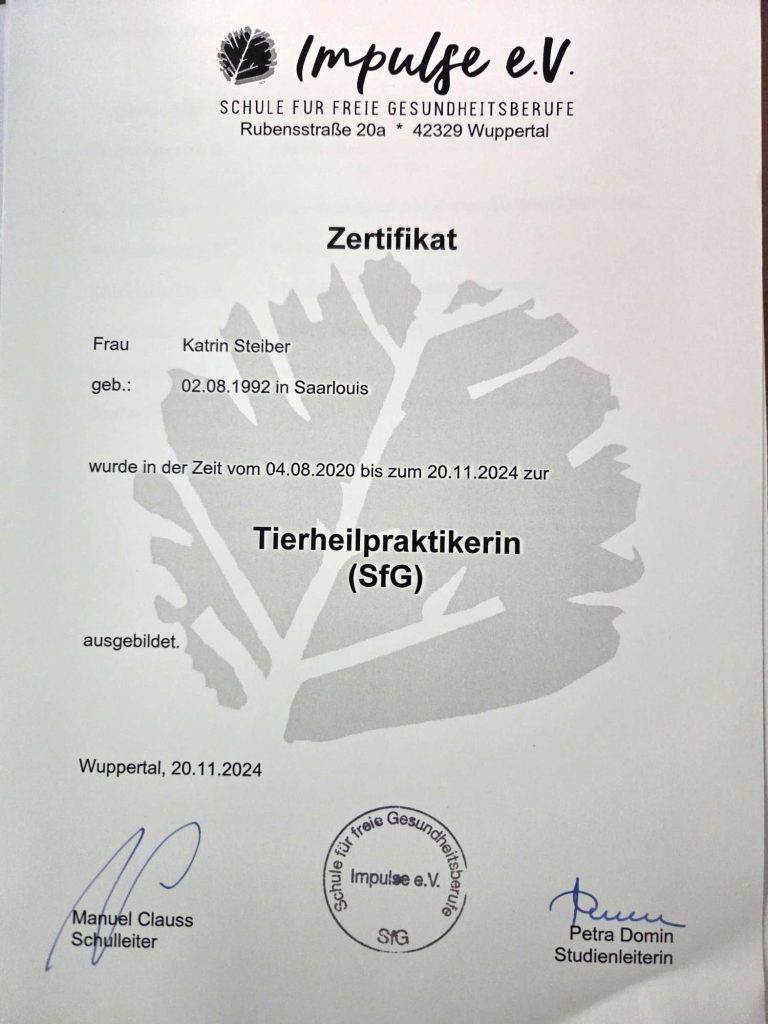 Impulse e.V.
SCHULE FUR FREIE GESUNDHEITSBERUFE
Rubensstraße 20a * 42329 Wuppertal

Zertifikat

Frau Katrin Steiber
geb.: 02.08.1992 in Saarlouis

wurde in der Zeit vom 04.08.2020 bis zum 20.11.2024 zur

Tierheilpraktikerin
(SfG)

ausgebildet.

Wuppertal, 20.11.2024

Manuel Clauss
Schulleiter

Schule für freie Gesundheitsberufe
Impulse e.V.
SfG

Petra Domin
Studienleiterin